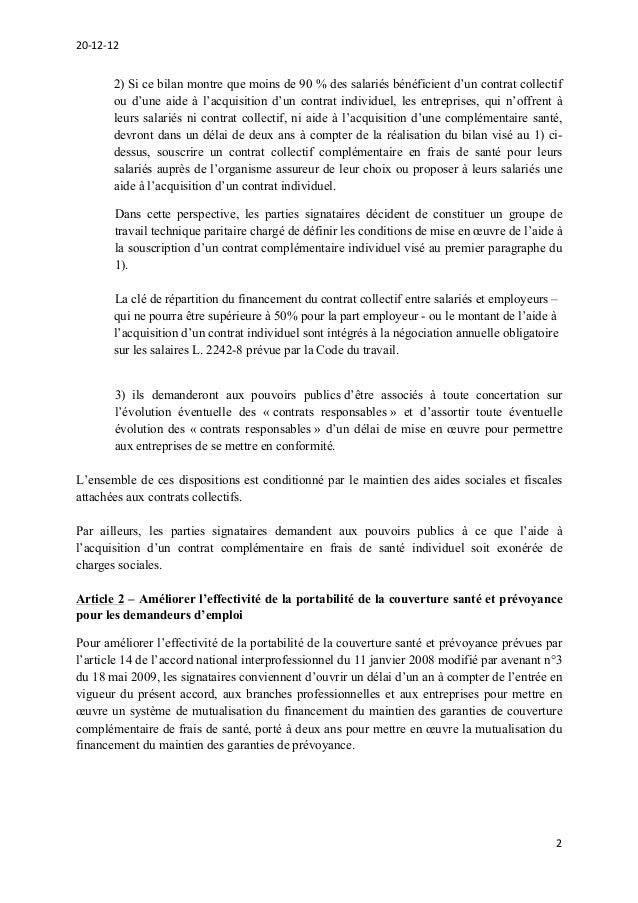 20-12-12

2) Si ce bilan montre que moins de 90 % des salariés bénéficient d'un contrat collectif ou d'une aide à l'acquisition d'un contrat individuel, les entreprises, qui n'offrent à leurs salariés ni contrat collectif, ni aide à l'acquisition d'une complémentaire santé, devront dans un délai de deux ans à compter de la réalisation du bilan visé au 1) ci-dessus, souscrire un contrat collectif complémentaire en frais de santé pour leurs salariés auprès de l'organisme assureur de leur choix ou proposer à leurs salariés une aide à l'acquisition d'un contrat individuel.

Dans cette perspective, les parties signataires décident de constituer un groupe de travail technique paritaire chargé de définir les conditions de mise en œuvre de l'aide à la souscription d'un contrat complémentaire individuel visé au premier paragraphe du 1).

La clé de répartition du financement du contrat collectif entre salariés et employeurs – qui ne pourra être supérieure à 50% pour la part employeur - ou le montant de l'aide à l'acquisition d'un contrat individuel sont intégrés à la négociation annuelle obligatoire sur les salaires L. 2242-8 prévue par la Code du travail.

3) ils demanderont aux pouvoirs publics d'être associés à toute concertation sur l'évolution éventuelle des « contrats responsables » et d'assortir toute éventuelle évolution des « contrats responsables » d'un délai de mise en œuvre pour permettre aux entreprises de se mettre en conformité.

L'ensemble de ces dispositions est conditionné par le maintien des aides sociales et fiscales attachées aux contrats collectifs.

Par ailleurs, les parties signataires demandent aux pouvoirs publics à ce que l'aide à l'acquisition d'un contrat complémentaire en frais de santé individuel soit exonérée de charges sociales.

Article 2 – Améliorer l'effectivité de la portabilité de la couverture santé et prévoyance pour les demandeurs d'emploi

Pour améliorer l'effectivité de la portabilité de la couverture santé et prévoyance prévues par l'article 14 de l'accord national interprofessionnel du 11 janvier 2008 modifié par avenant n°3 du 18 mai 2009, les signataires conviennent d'ouvrir un délai d'un an à compter de l'entrée en vigueur du présent accord, aux branches professionnelles et aux entreprises pour mettre en œuvre un système de mutualisation du financement du maintien des garanties de couverture complémentaire de frais de santé, porté à deux ans pour mettre en œuvre la mutualisation du financement du maintien des garanties de prévoyance.

2